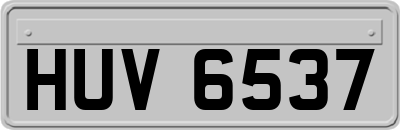 HUV 6537